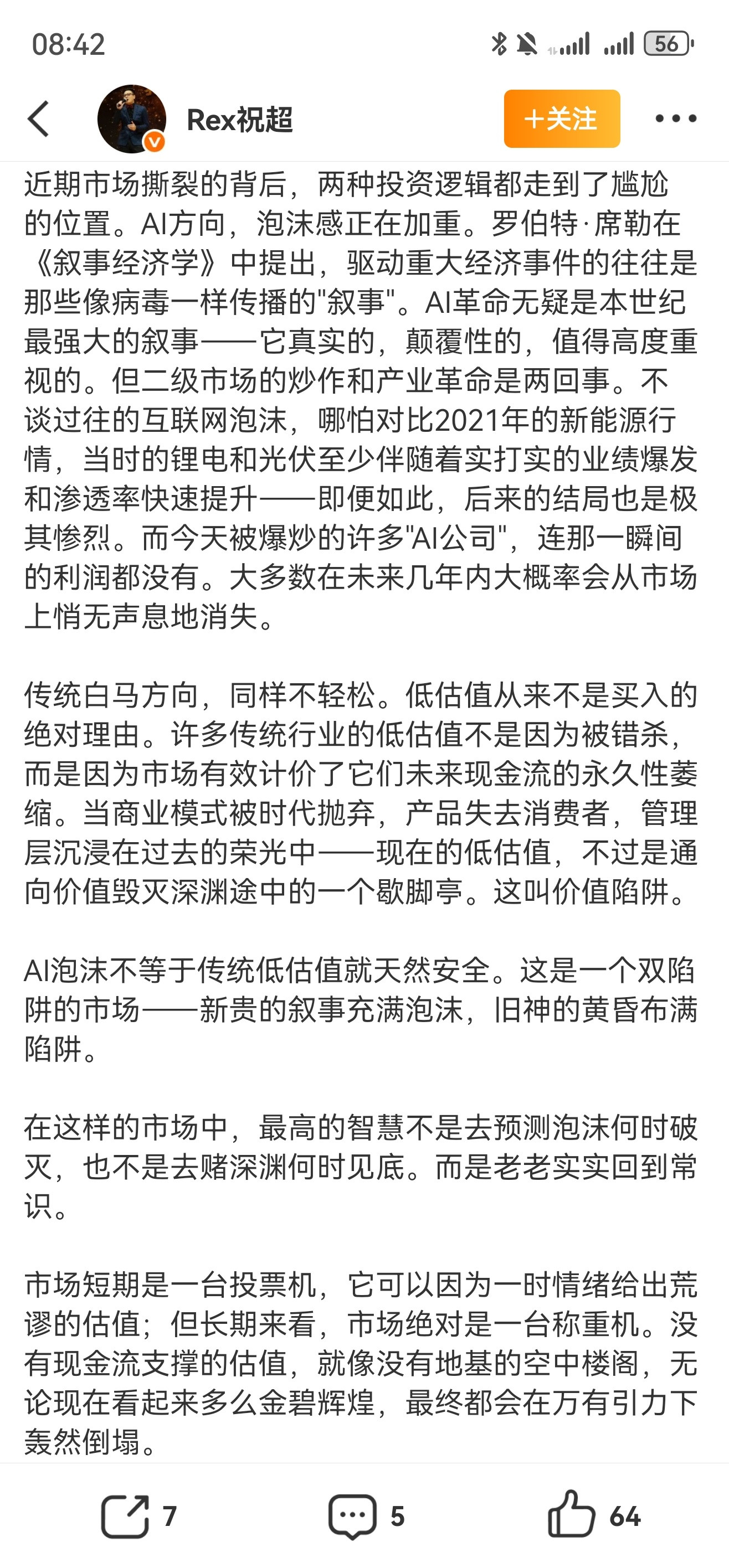 08:42

56

Rex祝超

+关注

近期市场撕裂的背后，两种投资逻辑都走到了尴尬的位置。AI方向，泡沫感正在加重。罗伯特·席勒在《叙事经济学》中提出，驱动重大经济事件的往往是那些像病毒一样传播的"叙事"。AI革命无疑是本世纪最强大的叙事——它真实的，颠覆性的，值得高度重视的。但二级市场的炒作和产业革命是两回事。不谈过往的互联网泡沫，哪怕对比2021年的新能源行情，当时的锂电和光伏至少伴随着实打实的业绩爆发和渗透率快速提升——即便如此，后来的结局也是极其惨烈。而今天被爆炒的许多"AI公司"，连那一瞬间的利润都没有。大多数在未来几年内大概率会从市场上悄无声息地消失。

传统白马方向，同样不轻松。低估值从来不是买入的绝对理由。许多传统行业的低估值不是因为被错杀，而是因为市场有效计价了它们未来现金流的永久性萎缩。当商业模式被时代抛弃，产品失去消费者，管理层沉浸在过去的荣光中——现在的低估值，不过是通向价值毁灭深渊途中的一个歇脚亭。这叫价值陷阱。

AI泡沫不等于传统低估值就天然安全。这是一个双陷阱的市场——新贵的叙事充满泡沫，旧神的黄昏布满陷阱。

在这样的市场中，最高的智慧不是去预测泡沫何时破灭，也不是去赌深渊何时见底。而是老老实实回到常识。

市场短期是一台投票机，它可以因为一时情绪给出荒谬的估值；但长期来看，市场绝对是一台称重机。没有现金流支撑的估值，就像没有地基的空中楼阁，无论现在看起来多么金碧辉煌，最终都会在万有引力下轰然倒塌。

7 5 64